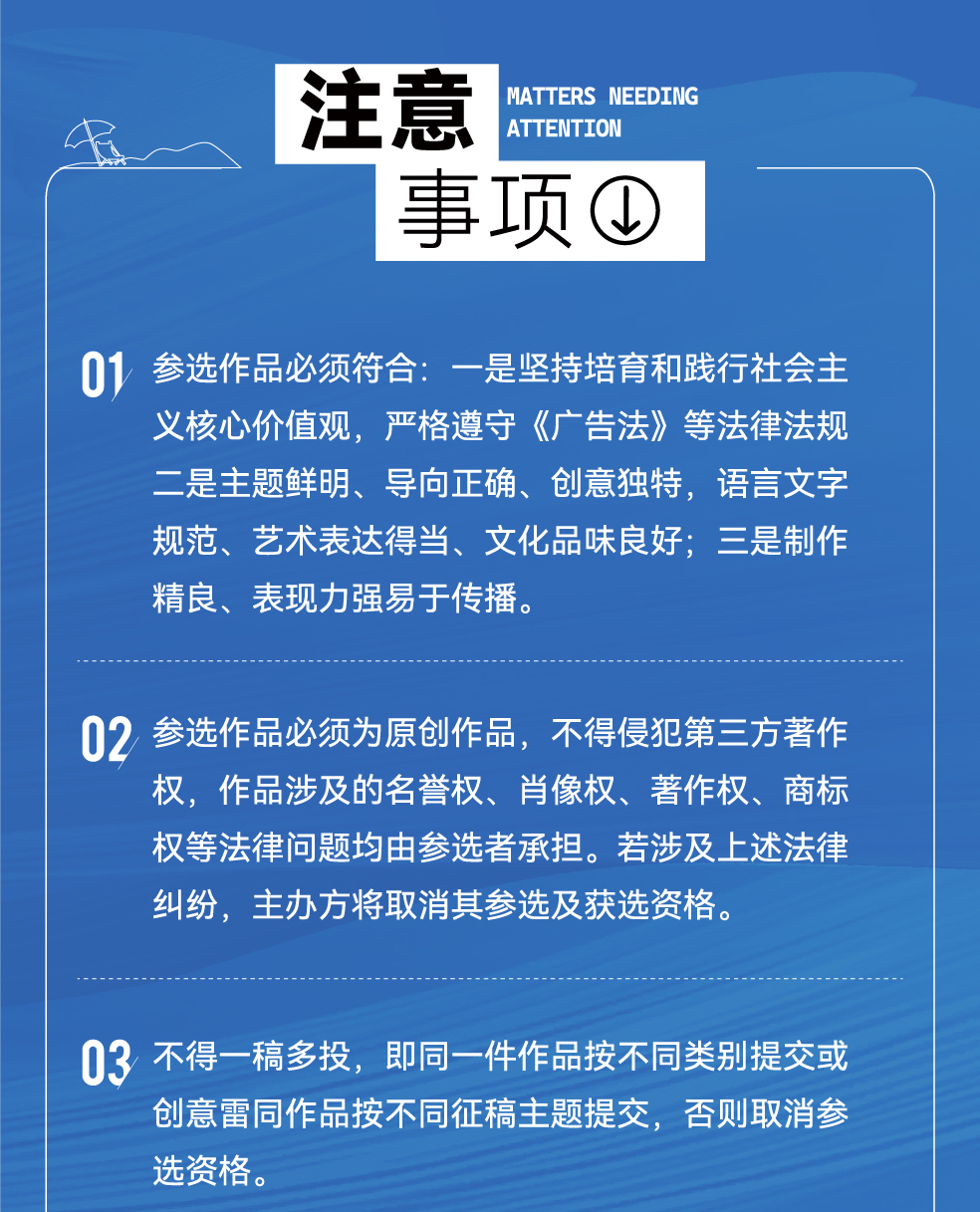 注意

MATTERS NEEDING ATTENTION

事项

01 参选作品必须符合：一是坚持培育和践行社会主义核心价值观，严格遵守《广告法》等法律法规二是主题鲜明、导向正确、创意独特，语言文字规范、艺术表达得当、文化品味良好；三是制作精良、表现力强易于传播。

02 参选作品必须为原创作品，不得侵犯第三方著作权，作品涉及的名誉权、肖像权、著作权、商标权等法律问题均由参选者承担。若涉及上述法律纠纷，主办方将取消其参选及获选资格。

03 不得一稿多投，即同一件作品按不同类别提交或创意雷同作品按不同征稿主题提交，否则取消参选资格。